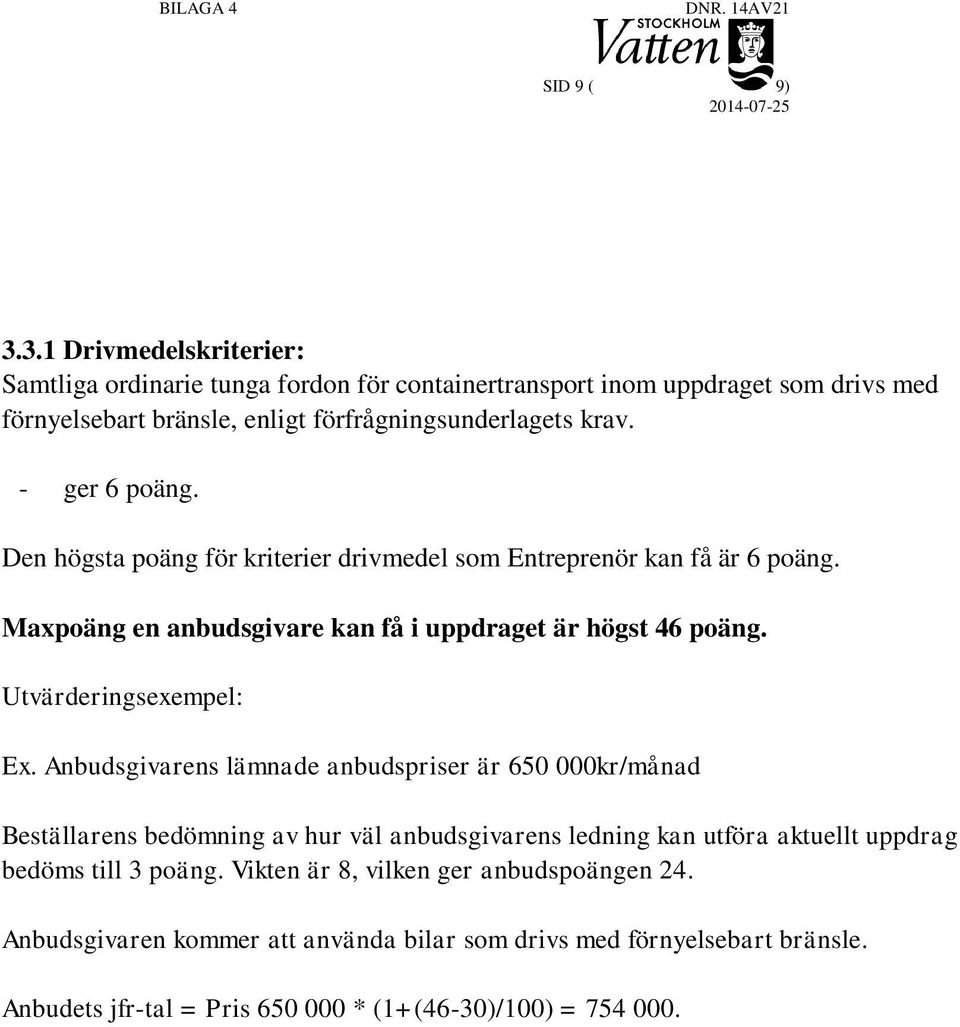 BILAGA 4

DNR. 14AV21

STOCKHOLM
Vatten

SID 9 (	9)
2014-07-25

3.3.1 Drivmedelskriterier:
Samtliga ordinarie tunga fordon för containertransport inom uppdraget som drivs med förnyelsebart bränsle, enligt förfrågningsunderlagets krav.

- ger 6 poäng.

Den högsta poäng för kriterier drivmedel som Entreprenör kan få är 6 poäng.

Maxpoäng en anbudsgivare kan få i uppdraget är högst 46 poäng.

Utvärderingsexempel:

Ex. Anbudsgivarens lämnade anbudspriser är 650 000kr/månad

Beställarens bedömning av hur väl anbudsgivarens ledning kan utföra aktuellt uppdrag bedöms till 3 poäng. Vikten är 8, vilken ger anbudspoängen 24.

Anbudsgivaren kommer att använda bilar som drivs med förnyelsebart bränsle.

Anbudets jfr-tal = Pris 650 000 * (1+(46-30)/100) = 754 000.